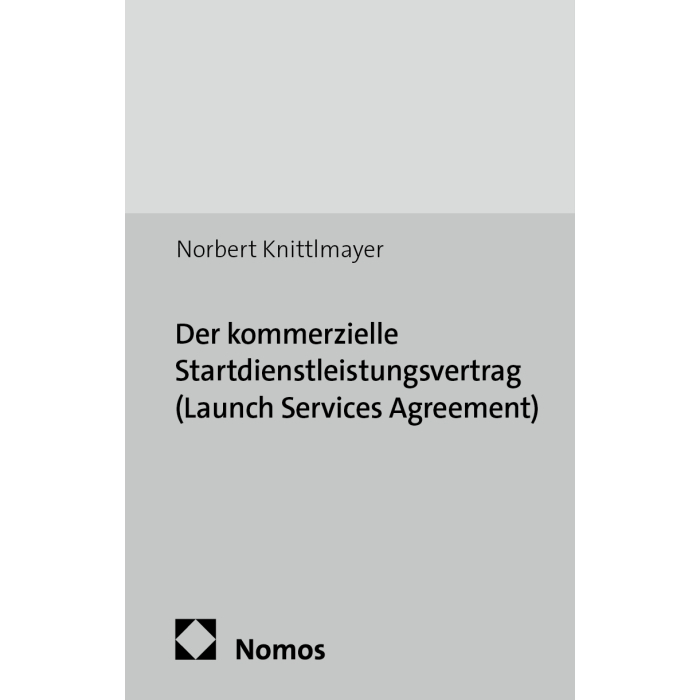 Norbert Knittlmayer

Der kommerzielle
Startdienstleistungsvertrag
(Launch Services Agreement)

Nomos